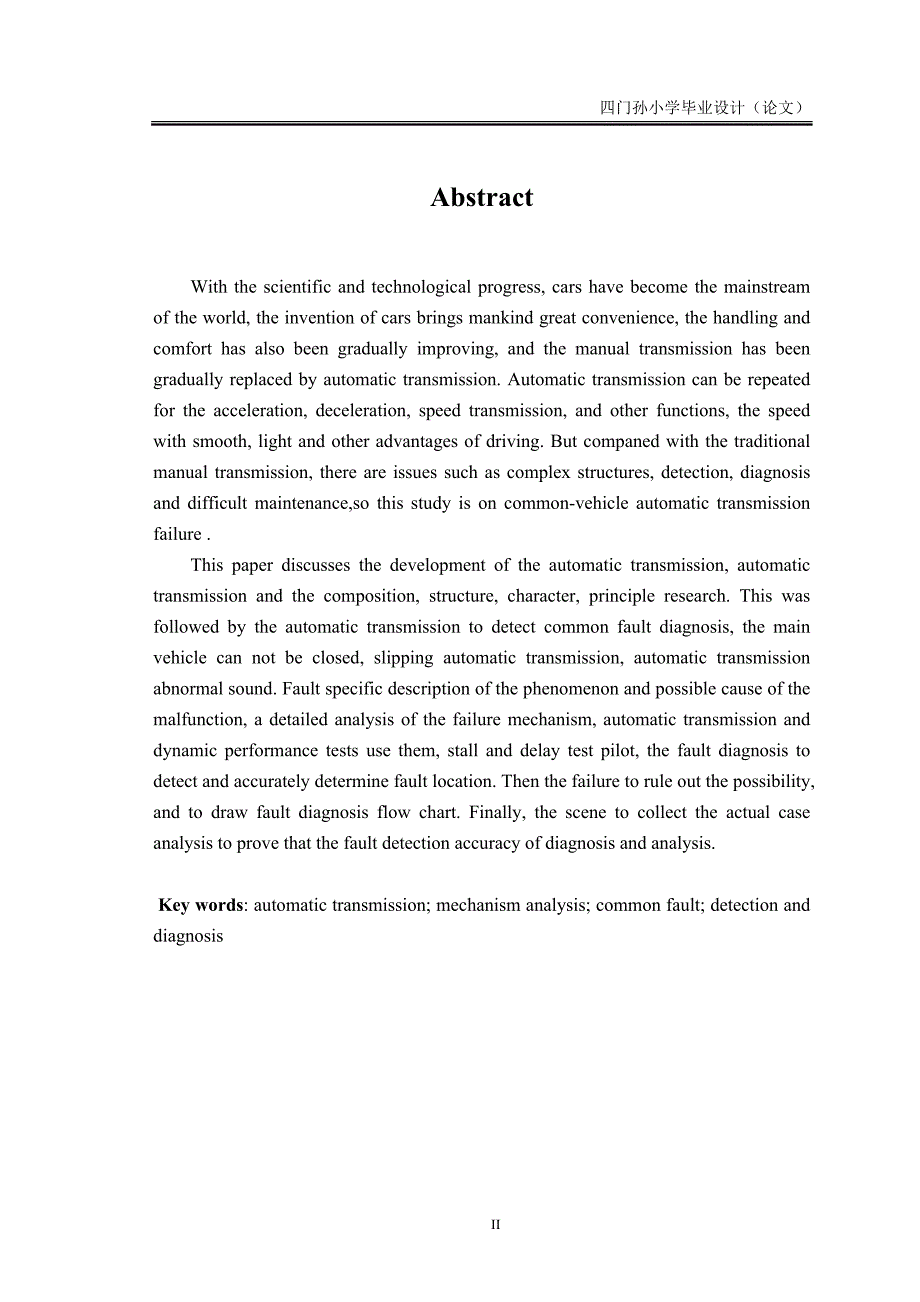 四门孙小学毕业设计（论文）

Abstract

With the scientific and technological progress, cars have become the mainstream of the world, the invention of cars brings mankind great convenience, the handling and comfort has also been gradually improving, and the manual transmission has been gradually replaced by automatic transmission. Automatic transmission can be repeated for the acceleration, deceleration, speed transmission, and other functions, the speed with smooth, light and other advantages of driving. But companed with the traditional manual transmission, there are issues such as complex structures, detection, diagnosis and difficult maintenance,so this study is on common-vehicle automatic transmission failure .

This paper discusses the development of the automatic transmission, automatic transmission and the composition, structure, character, principle research. This was followed by the automatic transmission to detect common fault diagnosis, the main vehicle can not be closed, slipping automatic transmission, automatic transmission abnormal sound. Fault specific description of the phenomenon and possible cause of the malfunction, a detailed analysis of the failure mechanism, automatic transmission and dynamic performance tests use them, stall and delay test pilot, the fault diagnosis to detect and accurately determine fault location. Then the failure to rule out the possibility, and to draw fault diagnosis flow chart. Finally, the scene to collect the actual case analysis to prove that the fault detection accuracy of diagnosis and analysis.

Key words: automatic transmission; mechanism analysis; common fault; detection and diagnosis

II